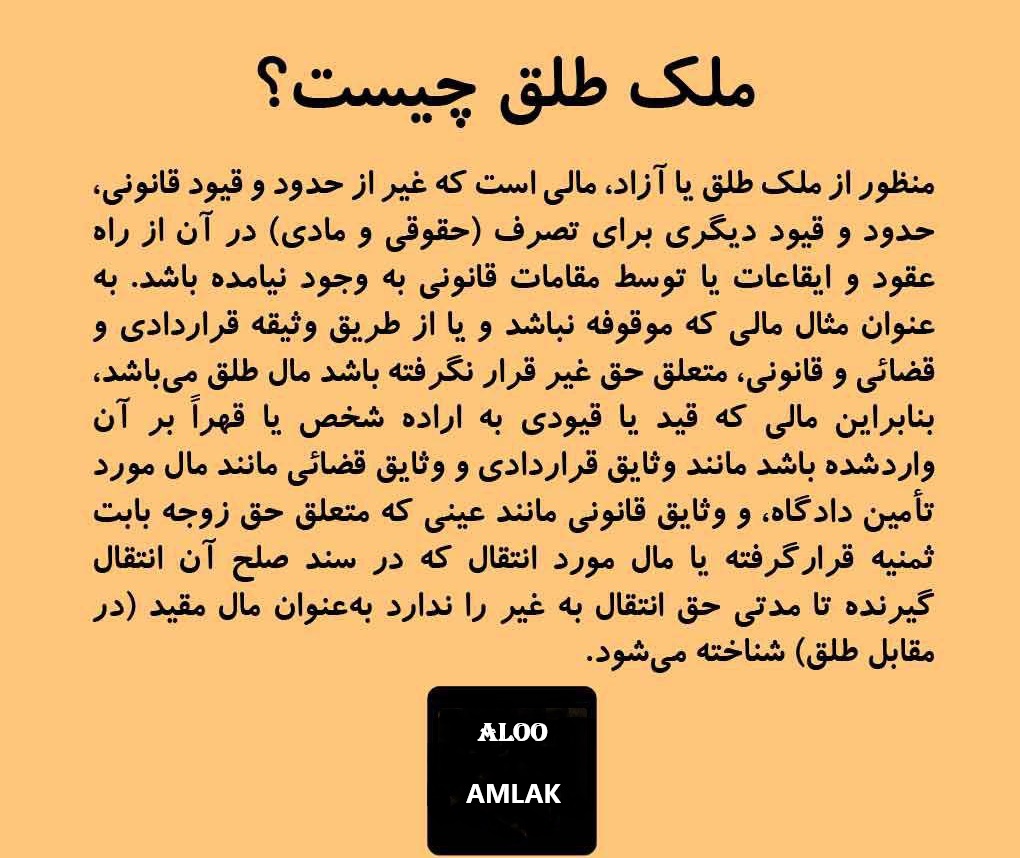 ملک طلق چیست؟

منظور از ملک طلق یا آزاد، مالی است که غیر از حدود و قیود قانونی، حدود و قیود دیگری برای تصرف (حقوقی و مادی) در آن از راه عقود و ایقاعات یا توسط مقامات قانونی به وجود نیامده باشد. به عنوان مثال مالی که موقوفه نباشد و یا از طریق وثیقه قراردادی و قضائی و قانونی، متعلق حق غیر قرار نگرفته باشد مال طلق می‌باشد، بنابراین مالی که قید یا قیودی به اراده شخص یا قهراً بر آن واردشده باشد مانند وثایق قراردادی و وثایق قضائی مانند مال مورد تأمین دادگاه، و وثایق قانونی مانند عینی که متعلق حق زوجه بابت ثمنیه قرارگرفته یا مال مورد انتقال که در سند صلح آن انتقال گیرنده تا مدتی حق انتقال به غیر را ندارد به‌عنوان مال مقید (در مقابل طلق) شناخته می‌شود.

ALOO

AMLAK